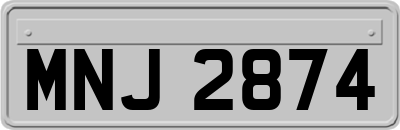 MNJ 2874